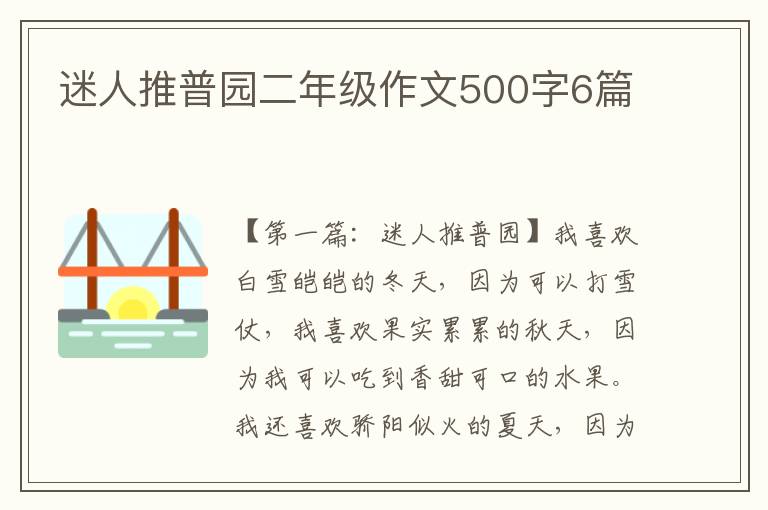 迷人推普园二年级作文500字6篇

【第一篇：迷人推普园】我喜欢白雪皑皑的冬天，因为可以打雪仗，我喜欢果实累累的秋天，因为我可以吃到香甜可口的水果。我还喜欢骄阳似火的夏天，因为